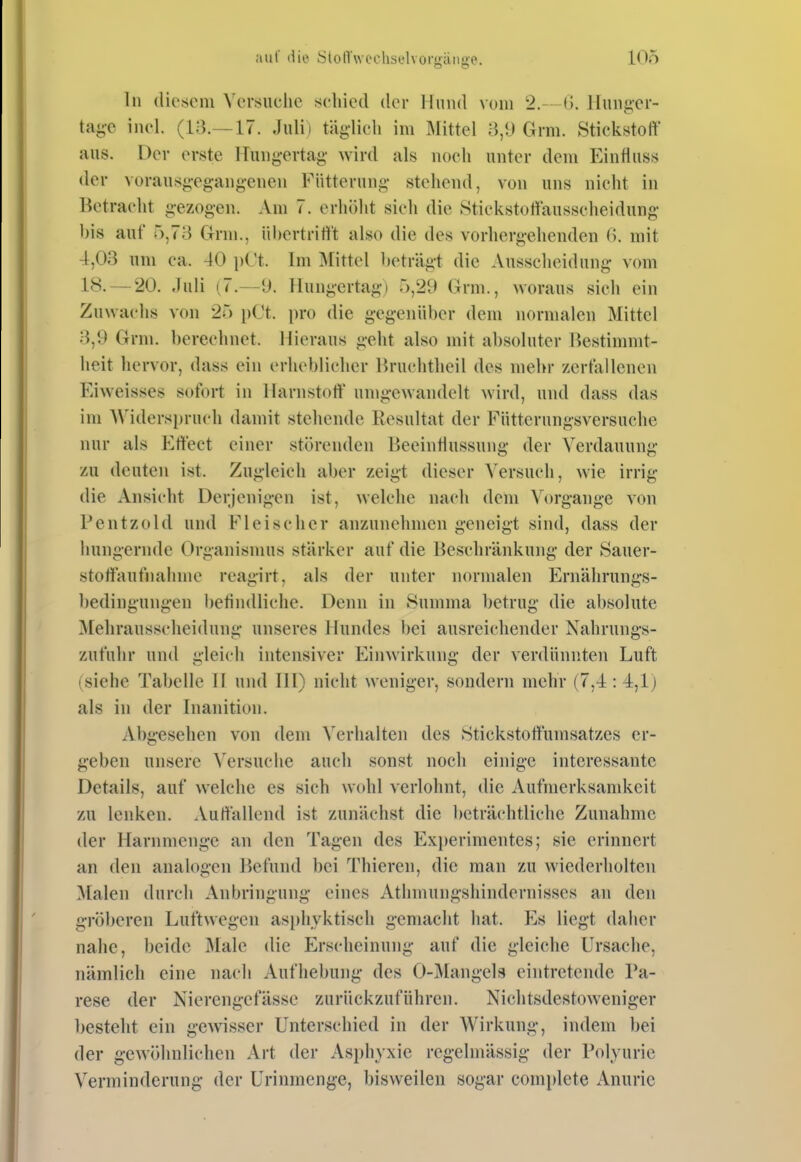 auf die Stoffwechselvorgänge. 105

In diesem Versuche schied der Hund vom 2.—6. Hungertage incl. (13.—17. Juli) täglich im Mittel 3,9 Grm. Stickstoff aus. Der erste Hungertag wird als noch unter dem Einfluss der vorausgegangenen Fütterung stehend, von uns nicht in Betracht gezogen. Am 7. erhöht sich die Stickstoffausscheidung bis auf 5,73 Grm., übertrifft also die des vorhergehenden 6. mit 4,03 um ca. 40 pCt. Im Mittel beträgt die Ausscheidung vom 18.—20. Juli (7.—9. Hungertag) 5,29 Grm., woraus sich ein Zuwachs von 25 pCt. pro die gegenüber dem normalen Mittel 3,9 Grm. berechnet. Hieraus geht also mit absoluter Bestimmtheit hervor, dass ein erheblicher Bruchtheil des mehr zerfallenen Eiweisses sofort in Harnstoff umgewandelt wird, und dass das im Widerspruch damit stehende Resultat der Fütterungsversuche nur als Effect einer störenden Beeinflussung der Verdauung zu deuten ist. Zugleich aber zeigt dieser Versuch, wie irrig die Ansicht Derjenigen ist, welche nach dem Vorgange von Pentzold und Fleischer anzunehmen geneigt sind, dass der hungernde Organismus stärker auf die Beschränkung der Sauerstoffaufnahme reagirt, als der unter normalen Ernährungsbedingungen befindliche. Denn in Summa betrug die absolute Mehrausscheidung unseres Hundes bei ausreichender Nahrungszufuhr und gleich intensiver Einwirkung der verdünnten Luft (siehe Tabelle II und III) nicht weniger, sondern mehr (7,4 : 4,1) als in der Inanition.

Abgesehen von dem Verhalten des Stickstoffumsatzes ergeben unsere Versuche auch sonst noch einige interessante Details, auf welche es sich wohl verlohnt, die Aufmerksamkeit zu lenken. Auffallend ist zunächst die beträchtliche Zunahme der Harnmenge an den Tagen des Experimentes; sie erinnert an den analogen Befund bei Thieren, die man zu wiederholten Malen durch Anbringung eines Athmungshindernisses an den gröberen Luftwegen asphyktisch gemacht hat. Es liegt daher nahe, beide Male die Erscheinung auf die gleiche Ursache, nämlich eine nach Aufhebung des O-Mangels eintretende Parese der Nierengefässe zurückzuführen. Nichtsdestoweniger besteht ein gewisser Unterschied in der Wirkung, indem bei der gewöhnlichen Art der Asphyxie regelmässig der Polyurie Verminderung der Urinmenge, bisweilen sogar complete Anurie